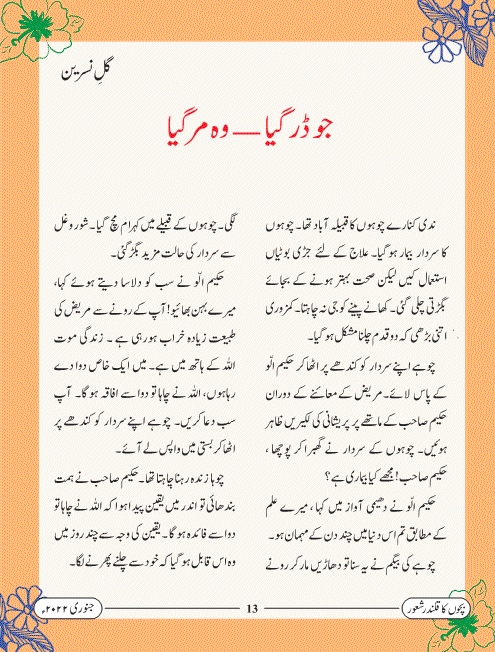 گلِ نسرین

جو ڈر گیا۔۔۔ وہ مر گیا

ندی کنارے چوہوں کا قبیلہ آباد تھا۔ چوہوں کا سردار بیمار ہوگیا۔ علاج کے لئے جڑی بوٹیاں استعمال کیں لیکن صحت بہتر ہونے کے بجائے بگڑتی چلی گئی۔ کھانے پینے کو جی نہ چاہتا۔ کمزوری اتنی بڑھی کہ دو قدم چلنا مشکل ہوگیا۔

چوہے اپنے سردار کو کندھے پر اٹھا کر حکیم الّو کے پاس لائے۔ مریض کے معائنے کے دوران حکیم صاحب کے ماتھے پر پریشانی کی لکیریں ظاہر ہوئیں۔ چوہوں کے سردار نے گھبرا کر پوچھا، حکیم صاحب! مجھے کیا بیماری ہے؟

حکیم الّو نے دھیمی آواز میں کہا، میرے علم کے مطابق تم اس دنیا میں چند دن کے مہمان ہو۔

چوہے کی بیگم نے یہ سنا تو دھاڑیں مار کر رونے لگی۔ چوہوں کے قبیلے میں کہرام مچ گیا۔ شور و غل سے سردار کی حالت مزید بگڑ گئی۔

حکیم الّو نے سب کو دلاسا دیتے ہوئے کہا، میرے بہن بھائیو! آپ کے رونے سے مریض کی طبیعت زیادہ خراب ہو رہی ہے۔ زندگی موت اللہ کے ہاتھ میں ہے۔ میں ایک خاص دوا دے رہا ہوں، اللہ نے چاہا تو دوا سے افاقہ ہوگا۔ آپ سب دعا کریں۔ چوہے اپنے سردار کو کندھے پر اٹھا کر بستی میں واپس لے آئے۔

چوہا زندہ رہنا چاہتا تھا۔ حکیم صاحب نے ہمت بندھائی تو اندر میں یقین پیدا ہوا کہ اللہ نے چاہا تو دوا سے فائدہ ہوگا۔ یقین کی وجہ سے چند روز میں وہ اس قابل ہوگیا کہ خود سے چلنے پھرنے لگا۔

بچوں کا قلندر شعور 13 جنوری ۲۰۲۲ء